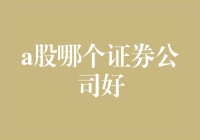 a股哪个证券公司好